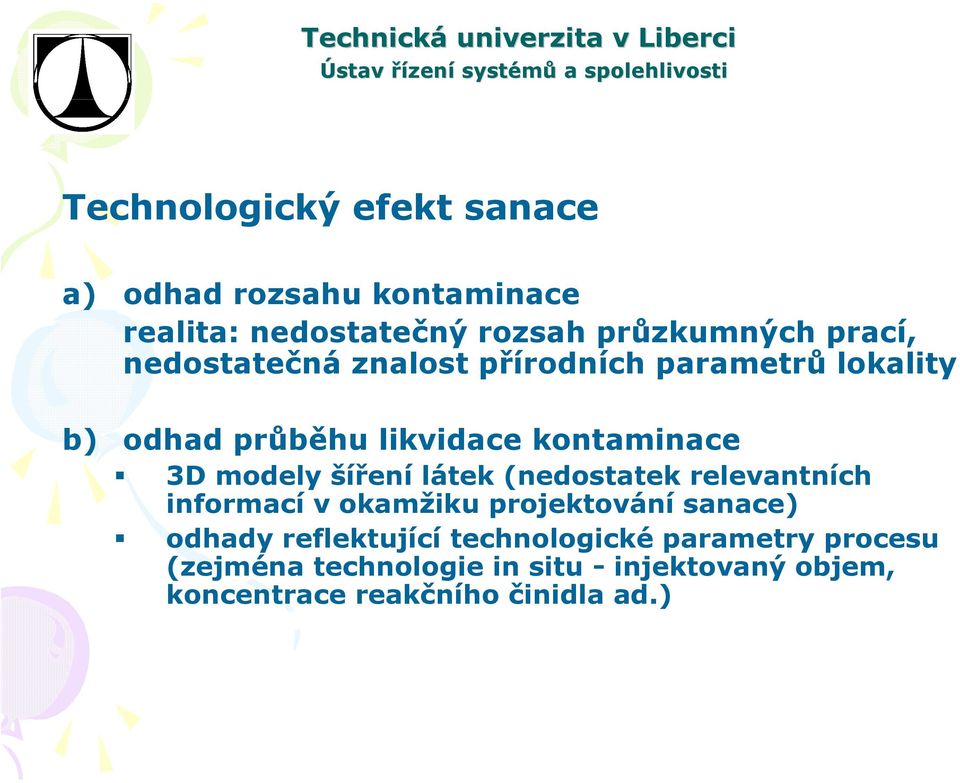 Technická univerzita v Liberci
Ústav řízení systémů a spolehlivosti

Technologický efekt sanace

a) odhad rozsahu kontaminace
realita: nedostatečný rozsah průzkumných prací, nedostatečná znalost přírodních parametrů lokality

b) odhad průběhu likvidace kontaminace
▪ 3D modely šíření látek (nedostatek relevantních informací v okamžiku projektování sanace)
▪ odhady reflektující technologické parametry procesu (zejména technologie in situ - injektovaný objem, koncentrace reakčního činidla ad.)